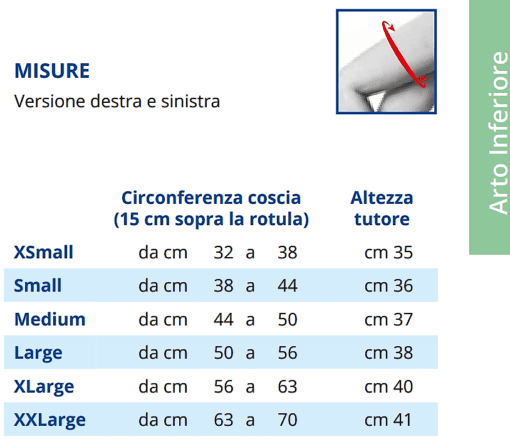 MISURE

Versione destra e sinistra

Arto Inferiore

| | Circonferenza coscia (15 cm sopra la rotula) | Altezza tutore |
|---|---|---|
| XSmall | da cm 32 a 38 | cm 35 |
| Small | da cm 38 a 44 | cm 36 |
| Medium | da cm 44 a 50 | cm 37 |
| Large | da cm 50 a 56 | cm 38 |
| XLarge | da cm 56 a 63 | cm 40 |
| XXLarge | da cm 63 a 70 | cm 41 |